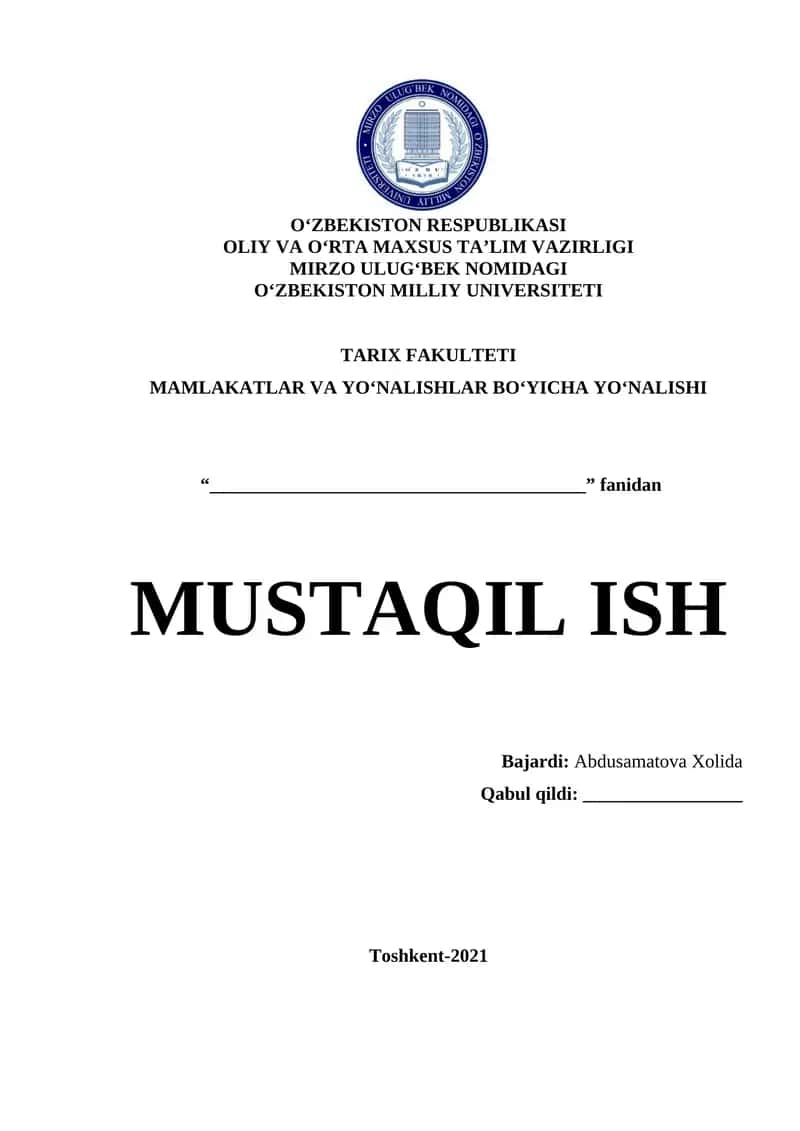 MIRZO ULUG'BEK NOMIDAGI O'ZBEKISTON MILLIY UNIVERSITETI

O‘ZBEKISTON RESPUBLIKASI
OLIY VA O‘RTA MAXSUS TA’LIM VAZIRLIGI
MIRZO ULUG‘BEK NOMIDAGI
O‘ZBEKISTON MILLIY UNIVERSITETI

TARIX FAKULTETI
MAMLAKATLAR VA YO‘NALISHLAR BO‘YICHA YO‘NALISHI

“________________________________________” fanidan

MUSTAQIL ISH

Bajardi: Abdusamatova Xolida
Qabul qildi: _________________

Toshkent-2021